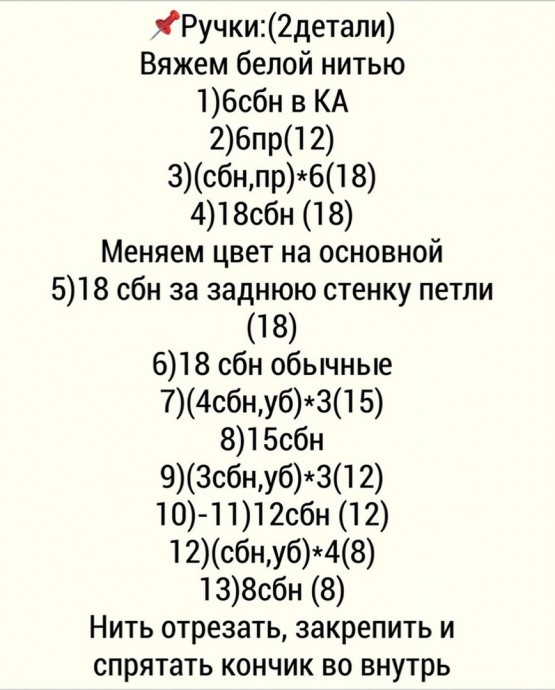 📌Ручки:(2детали)
Вяжем белой нитью
1)6сбн в КА
2)6пр(12)
3)(сбн,пр)*6(18)
4)18сбн (18)
Меняем цвет на основной
5)18 сбн за заднюю стенку петли (18)
6)18 сбн обычные
7)(4сбн,уб)*3(15)
8)15сбн
9)(3сбн,уб)*3(12)
10)-11)12сбн (12)
12)(сбн,уб)*4(8)
13)8сбн (8)
Нить отрезать, закрепить и спрятать кончик во внутрь